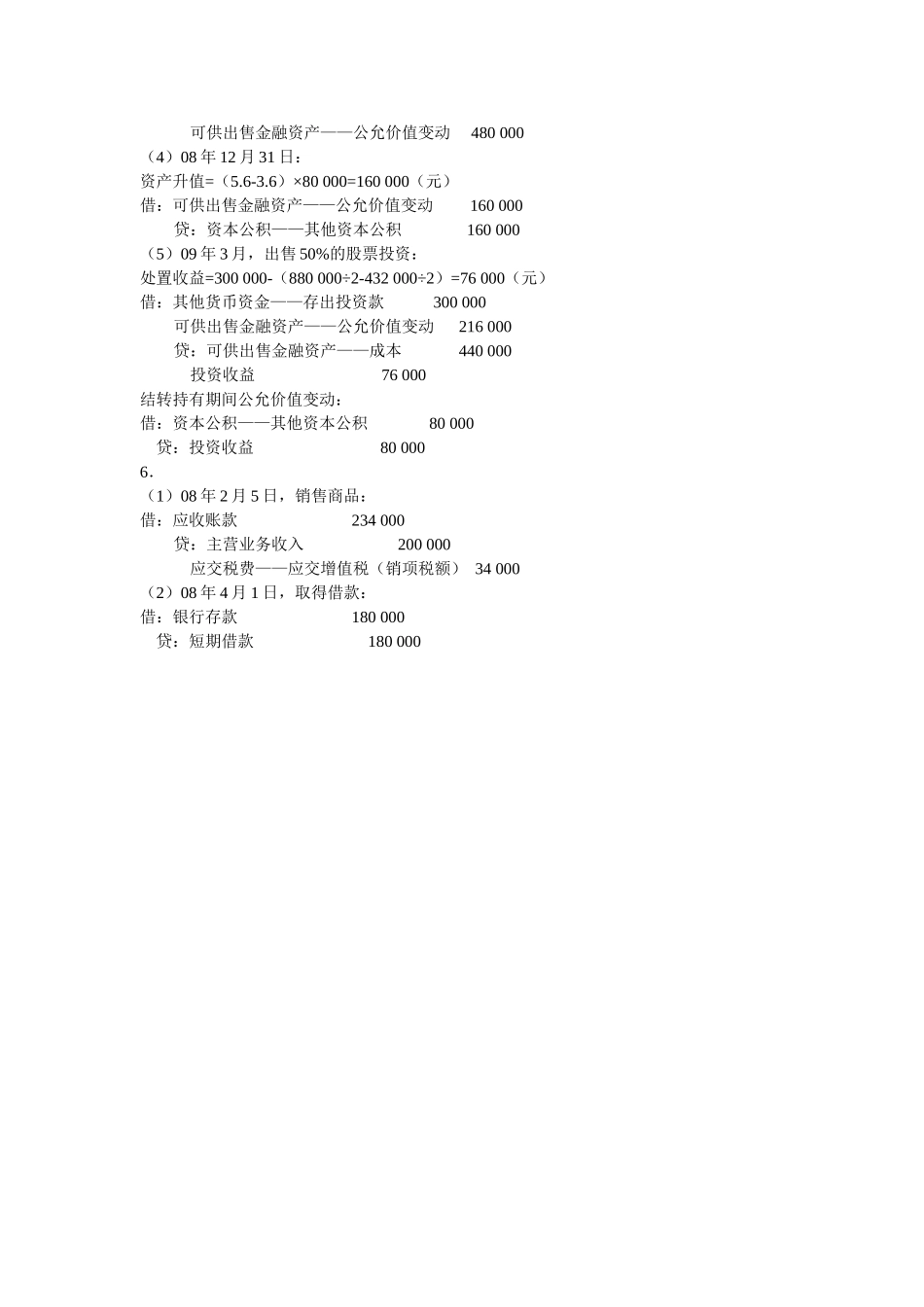 可供出售金融资产——公允价值变动 480 000

（4）08 年 12 月 31 日：

资产升值=（5.6-3.6）×80 000=160 000（元）

借：可供出售金融资产——公允价值变动 160 000

贷：资本公积——其他资本公积 160 000

（5）09 年 3 月，出售 50%的股票投资：

处置收益=300 000-（880 000÷2-432 000÷2）=76 000（元）

借：其他货币资金——存出投资款 300 000

可供出售金融资产——公允价值变动 216 000

贷：可供出售金融资产——成本 440 000

投资收益 76 000

结转持有期间公允价值变动：

借：资本公积——其他资本公积 80 000

贷：投资收益 80 000

6.

（1）08 年 2 月 5 日，销售商品：

借：应收账款 234 000

贷：主营业务收入 200 000

应交税费——应交增值税（销项税额） 34 000

（2）08 年 4 月 1 日，取得借款：

借：银行存款 180 000

贷：短期借款 180 000